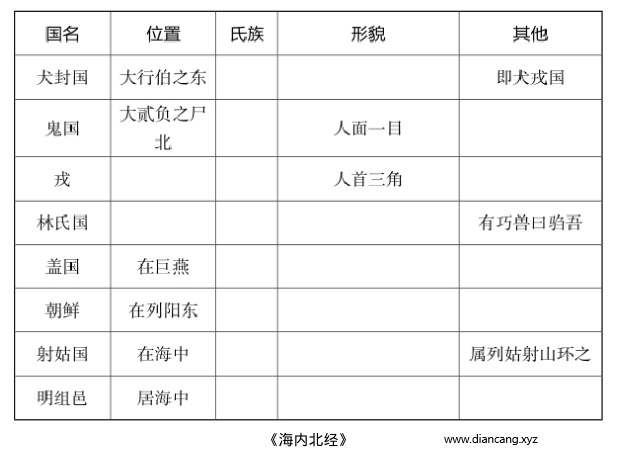 | 国名 | 位置 | 氏族 | 形貌 | 其他 |
|---|---|---|---|---|
| 犬封国 | 大行伯之东 | | | 即犬戎国 |
| 鬼国 | 大贰负之尸北 | | 人面一目 | |
| 戎 | | | 人首三角 | |
| 林氏国 | | | | 有巧兽曰驺吾 |
| 盖国 | 在巨燕 | | | |
| 朝鲜 | 在列阳东 | | | |
| 射姑国 | 在海中 | | | 属列姑射山环之 |
| 明组邑 | 居海中 | | | |

《海内北经》

www.diancang.xyz